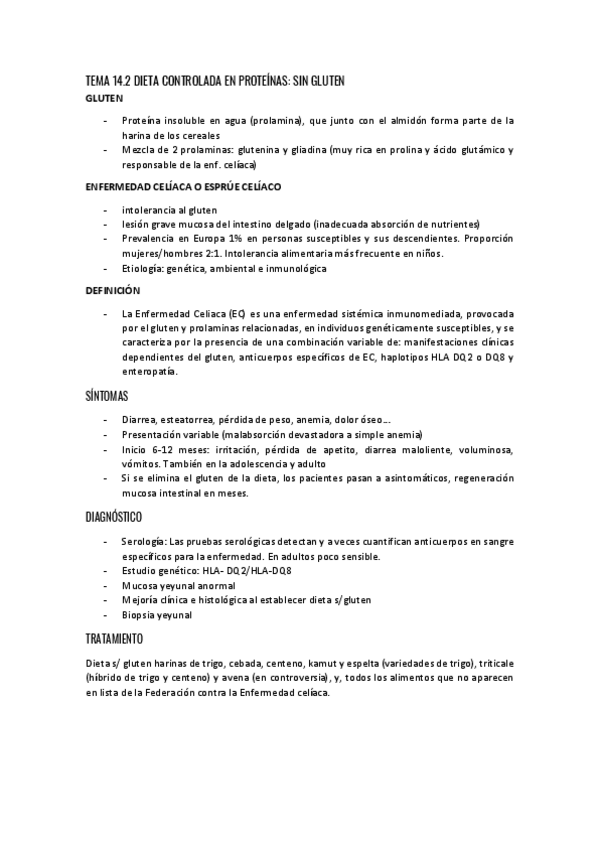 TEMA 14.2 DIETA CONTROLADA EN PROTEÍNAS: SIN GLUTEN

GLUTEN

- Proteína insoluble en agua (prolamina), que junto con el almidón forma parte de la harina de los cereales
- Mezcla de 2 prolaminas: glutenina y gliadina (muy rica en prolina y ácido glutámico y responsable de la enf. celíaca)

ENFERMEDAD CELÍACA O ESPRÚE CELÍACO

- intolerancia al gluten
- lesión grave mucosa del intestino delgado (inadecuada absorción de nutrientes)
- Prevalencia en Europa 1% en personas susceptibles y sus descendientes. Proporción mujeres/hombres 2:1. Intolerancia alimentaria más frecuente en niños.
- Etiología: genética, ambiental e inmunológica

DEFINICIÓN

- La Enfermedad Celíaca (EC) es una enfermedad sistémica inmunomediada, provocada por el gluten y prolaminas relacionadas, en individuos genéticamente susceptibles, y se caracteriza por la presencia de una combinación variable de: manifestaciones clínicas dependientes del gluten, anticuerpos específicos de EC, haplotipos HLA DQ2 o DQ8 y enteropatía.

SÍNTOMAS

- Diarrea, esteatorrea, pérdida de peso, anemia, dolor óseo….
- Presentación variable (malabsorción devastadora a simple anemia)
- Inicio 6-12 meses: irritación, pérdida de apetito, diarrea maloliente, voluminosa, vómitos. También en la adolescencia y adulto
- Si se elimina el gluten de la dieta, los pacientes pasan a asintomáticos, regeneración mucosa intestinal en meses.

DIAGNÓSTICO

- Serología: Las pruebas serológicas detectan y a veces cuantifican anticuerpos en sangre específicos para la enfermedad. En adultos poco sensible.
- Estudio genético: HLA- DQ2/HLA-DQ8
- Mucosa yeyunal anormal
- Mejoría clínica e histológica al establecer dieta s/gluten
- Biopsia yeyunal

TRATAMIENTO

Dieta s/ gluten harinas de trigo, cebada, centeno, kamut y espelta (variedades de trigo), triticale (híbrido de trigo y centeno) y avena (en controversia), y, todos los alimentos que no aparecen en lista de la Federación contra la Enfermedad celíaca.